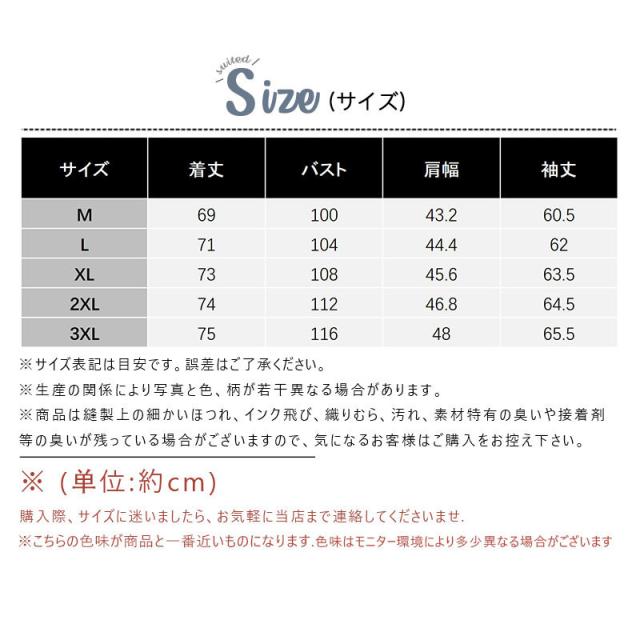 suited

Size（サイズ）

| サイズ | 着丈 | バスト | 肩幅 | 袖丈 |
|---|---|---|---|---|
| M | 69 | 100 | 43.2 | 60.5 |
| L | 71 | 104 | 44.4 | 62 |
| XL | 73 | 108 | 45.6 | 63.5 |
| 2XL | 74 | 112 | 46.8 | 64.5 |
| 3XL | 75 | 116 | 48 | 65.5 |

※サイズ表記は目安です。誤差はご了承ください。

※生産の関係により写真と色、柄が若干異なる場合があります。

※商品は縫製上の細かいほつれ、インク飛び、織りむら、汚れ、素材特有の臭いや接着剤等の臭いが残っている場合がございますので、気になるお客様はご購入をお控え下さい。

※（単位:約cm）

購入際、サイズに迷いましたら、お気軽に当店まで連絡してくださいませ.

※こちらの色味が商品と一番近いものになります.色味はモニター環境により多少異なる場合がございます